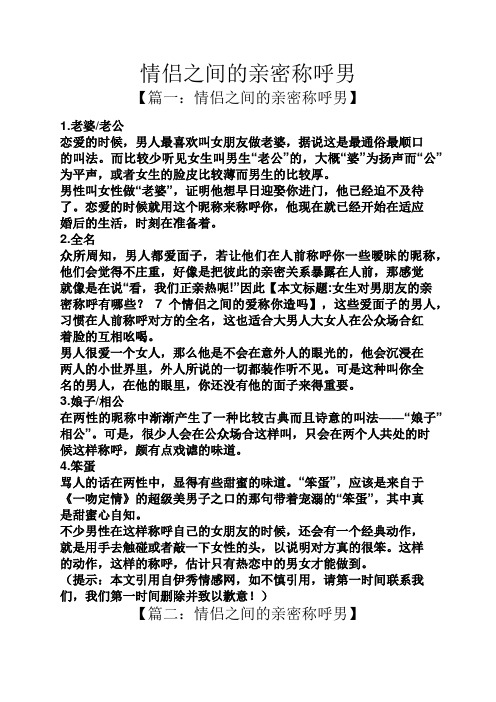 情侣之间的亲密称呼男

【篇一：情侣之间的亲密称呼男】

1.老婆/老公
恋爱的时候，男人最喜欢叫女朋友做老婆，据说这是最通俗最顺口的叫法。而比较少听见女生叫男生“老公”的，大概“婆”为扬声而“公”为平声，或者女生的脸皮比较薄而男生的比较厚。
男性叫女性做“老婆”，证明他想早日迎娶你进门，他已经迫不及待了。恋爱的时候就用这个昵称来称呼你，他现在就已经开始在适应婚后的生活，时刻在准备着。
2.全名
众所周知，男人都爱面子，若让他们在人前称呼你一些暧昧的昵称，他们会觉得不庄重，好像是把彼此的亲密关系暴露在人前，那感觉就像是在说“看，我们正亲热呢!”因此【本文标题:女生对男朋友的亲密称呼有哪些？ 7 个情侣之间的爱称你造吗】，这些爱面子的男人，习惯在人前称呼对方的全名，这也适合大男人大女人在公众场合红着脸的互相吆喝。
男人很爱一个女人，那么他是不会在意外人的眼光的，他会沉浸在两人的小世界里，外人所说的一切都装作听不见。可是这种叫你全名的男人，在他的眼里，你还没有他的面子来得重要。
3.娘子/相公
在两性的昵称中渐渐产生了一种比较古典而且诗意的叫法——“娘子”相公”。可是，很少人会在公众场合这样叫，只会在两个人共处的时候这样称呼，颇有点戏谑的味道。
4.笨蛋
骂人的话在两性中，显得有些甜蜜的味道。“笨蛋”，应该是来自于《一吻定情》的超级美男子之口的那句带着宠溺的“笨蛋”，其中真是甜蜜心自知。
不少男性在这样称呼自己的女朋友的时候，还会有一个经典动作，就是用手去触碰或者敲一下女性的头，以说明对方真的很笨。这样的动作，这样的称呼，估计只有热恋中的男女才能做到。
（提示：本文引用自伊秀情感网，如不慎引用，请第一时间联系我们，我们第一时间删除并致以歉意！）

【篇二：情侣之间的亲密称呼男】